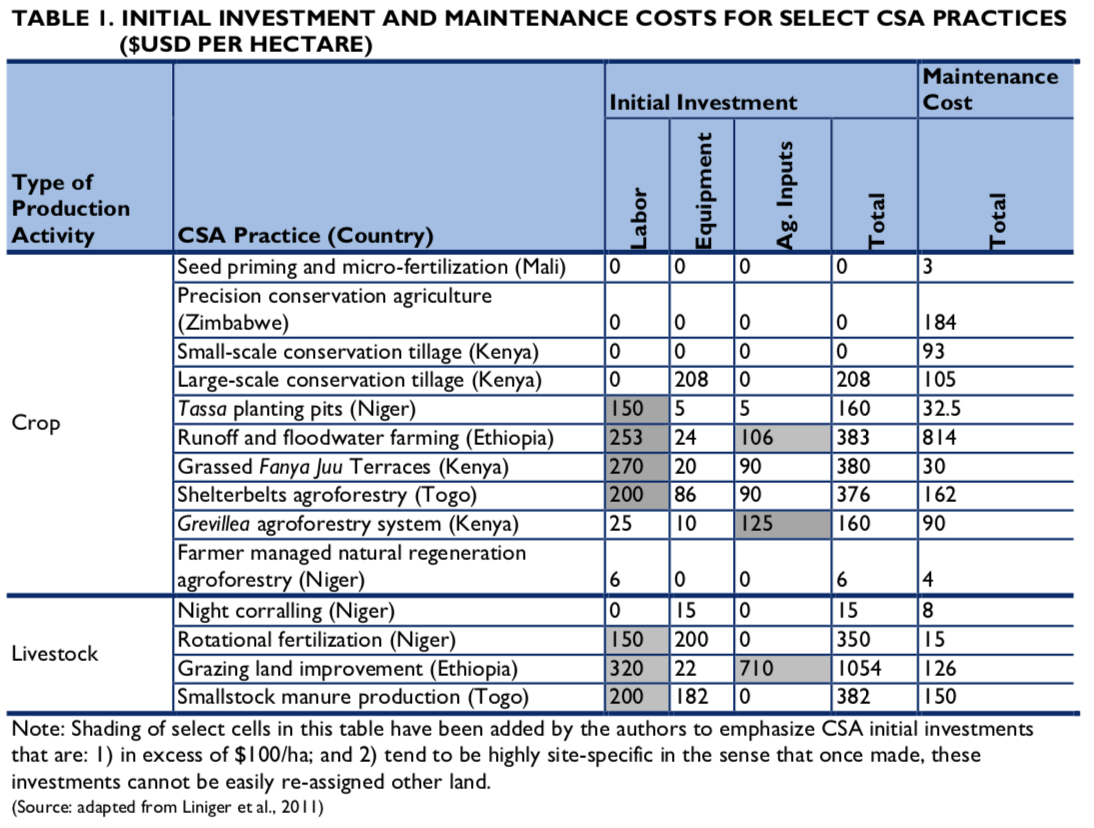 TABLE 1. INITIAL INVESTMENT AND MAINTENANCE COSTS FOR SELECT CSA PRACTICES ($USD PER HECTARE)

| Type of Production Activity | CSA Practice (Country) | Initial Investment: Labor | Initial Investment: Equipment | Initial Investment: Ag. Inputs | Initial Investment: Total | Maintenance Cost: Total |
|---|---|---|---|---|---|---|
| Crop | Seed priming and micro-fertilization (Mali) | 0 | 0 | 0 | 0 | 3 |
| | Precision conservation agriculture (Zimbabwe) | 0 | 0 | 0 | 0 | 184 |
| | Small-scale conservation tillage (Kenya) | 0 | 0 | 0 | 0 | 93 |
| | Large-scale conservation tillage (Kenya) | 0 | 208 | 0 | 208 | 105 |
| | Tassa planting pits (Niger) | 150 | 5 | 5 | 160 | 32.5 |
| | Runoff and floodwater farming (Ethiopia) | 253 | 24 | 106 | 383 | 814 |
| | Grassed Fanya Juu Terraces (Kenya) | 270 | 20 | 90 | 380 | 30 |
| | Shelterbelts agroforestry (Togo) | 200 | 86 | 90 | 376 | 162 |
| | Grevillea agroforestry system (Kenya) | 25 | 10 | 125 | 160 | 90 |
| | Farmer managed natural regeneration agroforestry (Niger) | 6 | 0 | 0 | 6 | 4 |
| Livestock | Night corralling (Niger) | 0 | 15 | 0 | 15 | 8 |
| | Rotational fertilization (Niger) | 150 | 200 | 0 | 350 | 15 |
| | Grazing land improvement (Ethiopia) | 320 | 22 | 710 | 1054 | 126 |
| | Smallstock manure production (Togo) | 200 | 182 | 0 | 382 | 150 |

Note: Shading of select cells in this table have been added by the authors to emphasize CSA initial investments that are: 1) in excess of $100/ha; and 2) tend to be highly site-specific in the sense that once made, these investments cannot be easily re-assigned other land.
(Source: adapted from Liniger et al., 2011)